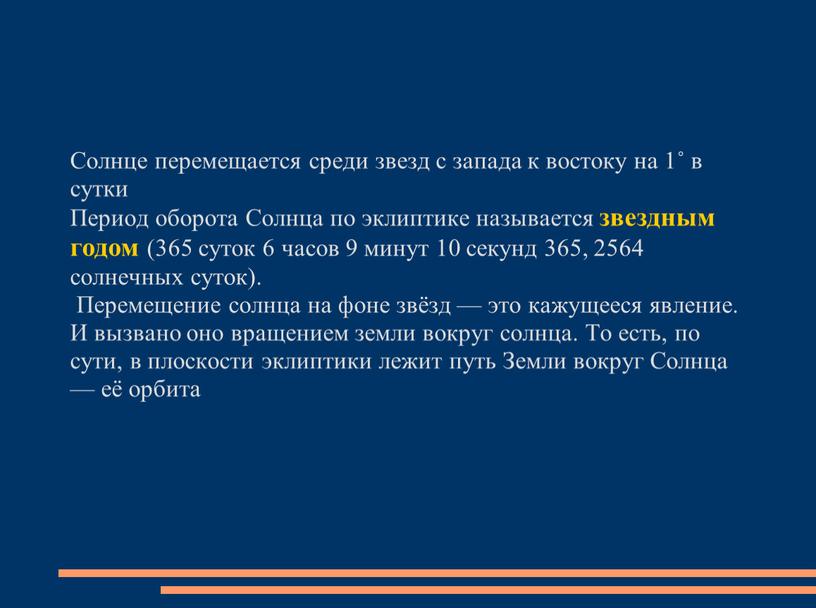 Солнце перемещается среди звезд с запада к востоку на 1˚ в сутки
Период оборота Солнца по эклиптике называется звездным годом (365 суток 6 часов 9 минут 10 секунд 365, 2564 солнечных суток).
Перемещение солнца на фоне звёзд — это кажущееся явление. И вызвано оно вращением земли вокруг солнца. То есть, по сути, в плоскости эклиптики лежит путь Земли вокруг Солнца — её орбита